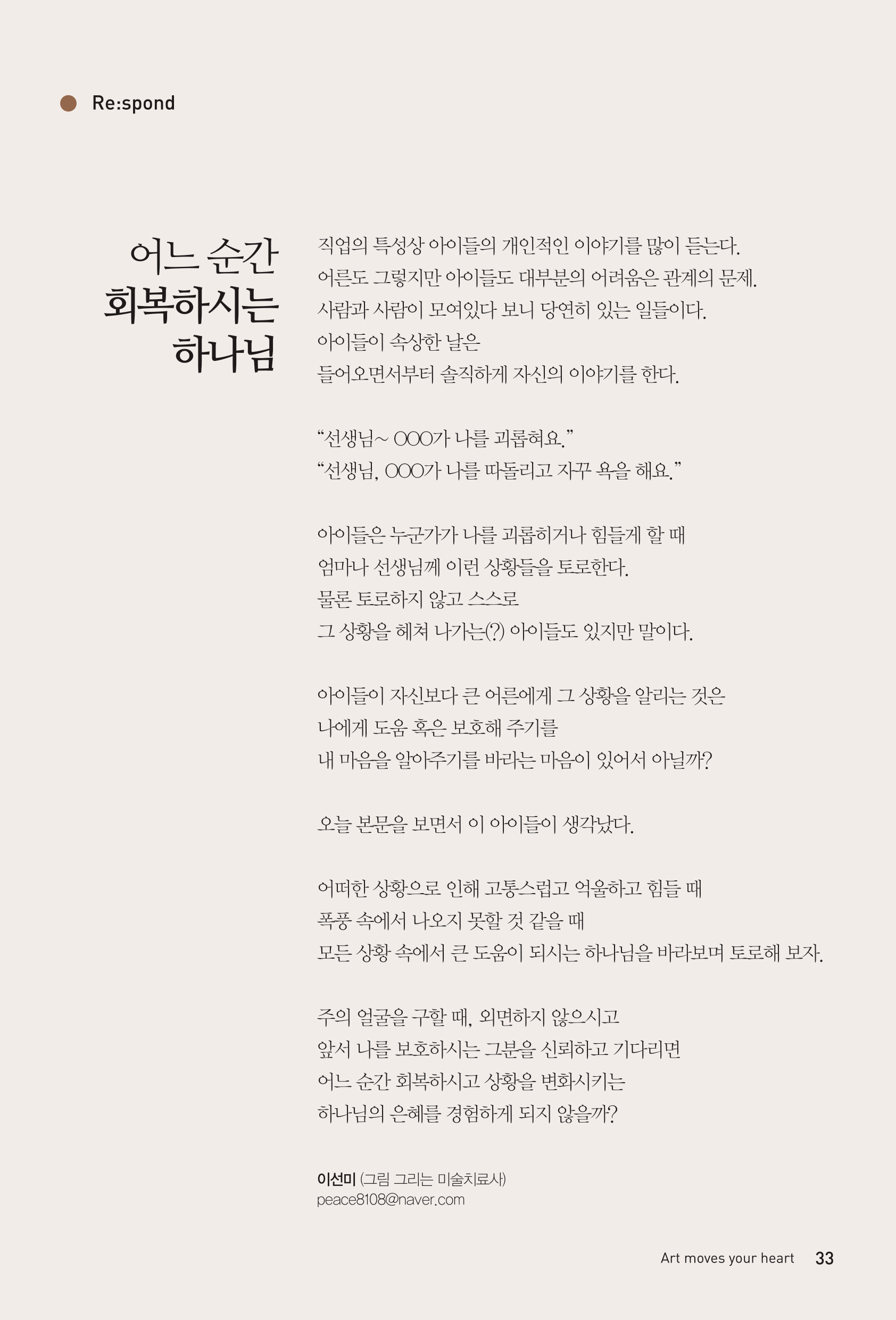 Re:spond

어느 순간
회복하시는
하나님

직업의 특성상 아이들의 개인적인 이야기를 많이 듣는다.
어른도 그렇지만 아이들도 대부분의 어려움은 관계의 문제.
사람과 사람이 모여있다 보니 당연히 있는 일들이다.
아이들이 속상한 날은
들어오면서부터 솔직하게 자신의 이야기를 한다.

“선생님~ OOO가 나를 괴롭혀요.”
“선생님, OOO가 나를 따돌리고 자꾸 욕을 해요.”

아이들은 누군가가 나를 괴롭히거나 힘들게 할 때
엄마나 선생님께 이런 상황들을 토로한다.
물론 토로하지 않고 스스로
그 상황을 헤쳐 나가는(?) 아이들도 있지만 말이다.

아이들이 자신보다 큰 어른에게 그 상황을 알리는 것은
나에게 도움 혹은 보호해 주기를
내 마음을 알아주기를 바라는 마음이 있어서 아닐까?

오늘 본문을 보면서 이 아이들이 생각났다.

어떠한 상황으로 인해 고통스럽고 억울하고 힘들 때
폭풍 속에서 나오지 못할 것 같을 때
모든 상황 속에서 큰 도움이 되시는 하나님을 바라보며 토로해 보자.

주의 얼굴을 구할 때, 외면하지 않으시고
앞서 나를 보호하시는 그분을 신뢰하고 기다리면
어느 순간 회복하시고 상황을 변화시키는
하나님의 은혜를 경험하게 되지 않을까?

이선미 (그림 그리는 미술치료사)
peace8108@naver.com

Art moves your heart 33